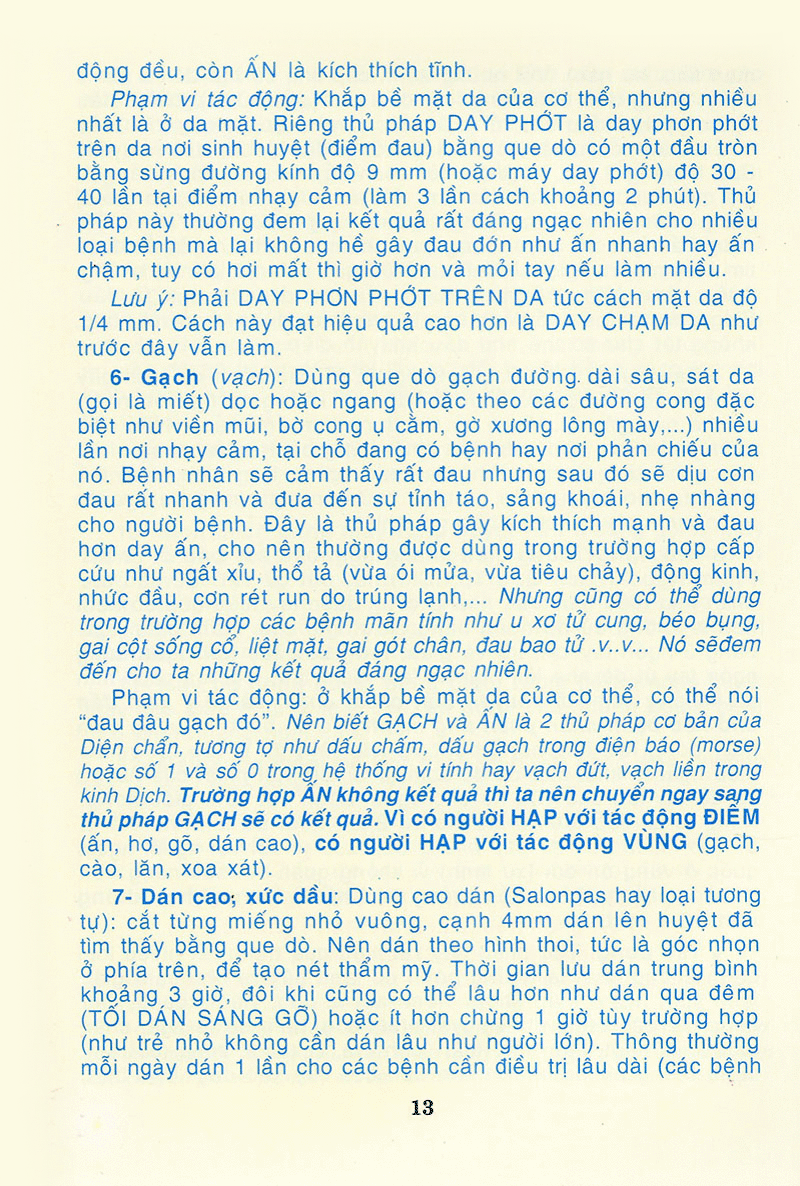 động đều, còn ẤN là kích thích tĩnh.

Phạm vi tác động: Khắp bề mặt da của cơ thể, nhưng nhiều nhất là ở da mặt. Riêng thủ pháp DAY PHỚT là day phơn phớt trên da nơi sinh huyệt (điểm đau) bằng que dò có một đầu tròn bằng sừng đường kính độ 9 mm (hoặc máy day phớt) độ 30 - 40 lần tại điểm nhạy cảm (làm 3 lần cách khoảng 2 phút). Thủ pháp này thường đem lại kết quả rất đáng ngạc nhiên cho nhiều loại bệnh mà lại không hề gây đau đớn như ấn nhanh hay ấn chậm, tuy có hơi mất thì giờ hơn và mỏi tay nếu làm nhiều.

Lưu ý: Phải DAY PHƠN PHỚT TRÊN DA tức cách mặt da độ 1/4 mm. Cách này đạt hiệu quả cao hơn là DAY CHẠM DA như trước đây vẫn làm.

6- Gạch (vạch): Dùng que dò gạch đường dài sâu, sát da (gọi là miết) dọc hoặc ngang (hoặc theo các đường cong đặc biệt như viền mũi, bờ cong ụ cằm, gờ xương lông mày,...) nhiều lần nơi nhạy cảm, tại chỗ đang có bệnh hay nơi phản chiếu của nó. Bệnh nhân sẽ cảm thấy rất đau nhưng sau đó sẽ dịu cơn đau rất nhanh và đưa đến sự tỉnh táo, sảng khoái, nhẹ nhàng cho người bệnh. Đây là thủ pháp gây kích thích mạnh và đau hơn day ấn, cho nên thường được dùng trong trường hợp cấp cứu như ngất xỉu, thổ tả (vừa ói mửa, vừa tiêu chảy), động kinh, nhức đầu, cơn rét run do trúng lạnh,... Nhưng cũng có thể dùng trong trường hợp các bệnh mãn tính như u xơ tử cung, béo bụng, gai cột sống cổ, liệt mặt, gai gót chân, đau bao tử .v..v... Nó sẽđem đến cho ta những kết quả đáng ngạc nhiên.

Phạm vi tác động: ở khắp bề mặt da của cơ thể, có thể nói "đau đâu gạch đó". Nên biết GẠCH và ẤN là 2 thủ pháp cơ bản của Diện chẩn, tương tợ như dấu chấm, dấu gạch trong điện báo (morse) hoặc số 1 và số 0 trong hệ thống vi tính hay vạch đứt, vạch liền trong kinh Dịch. Trường hợp ẤN không kết quả thì ta nên chuyển ngay sang thủ pháp GẠCH sẽ có kết quả. Vì có người HẠP với tác động ĐIỂM (ấn, hơ, gõ, dán cao), có người HẠP với tác động VÙNG (gạch, cào, lăn, xoa xát).

7- Dán cao; xức dầu: Dùng cao dán (Salonpas hay loại tương tự): cắt từng miếng nhỏ vuông, cạnh 4mm dán lên huyệt đã tìm thấy bằng que dò. Nên dán theo hình thoi, tức là góc nhọn ở phía trên, để tạo nét thẩm mỹ. Thời gian lưu dán trung bình khoảng 3 giờ, đôi khi cũng có thể lâu hơn như dán qua đêm (TỐI DÁN SÁNG GỠ) hoặc ít hơn chừng 1 giờ tùy trường hợp (như trẻ nhỏ không cần dán lâu như người lớn). Thông thường mỗi ngày dán 1 lần cho các bệnh cần điều trị lâu dài (các bệnh

13